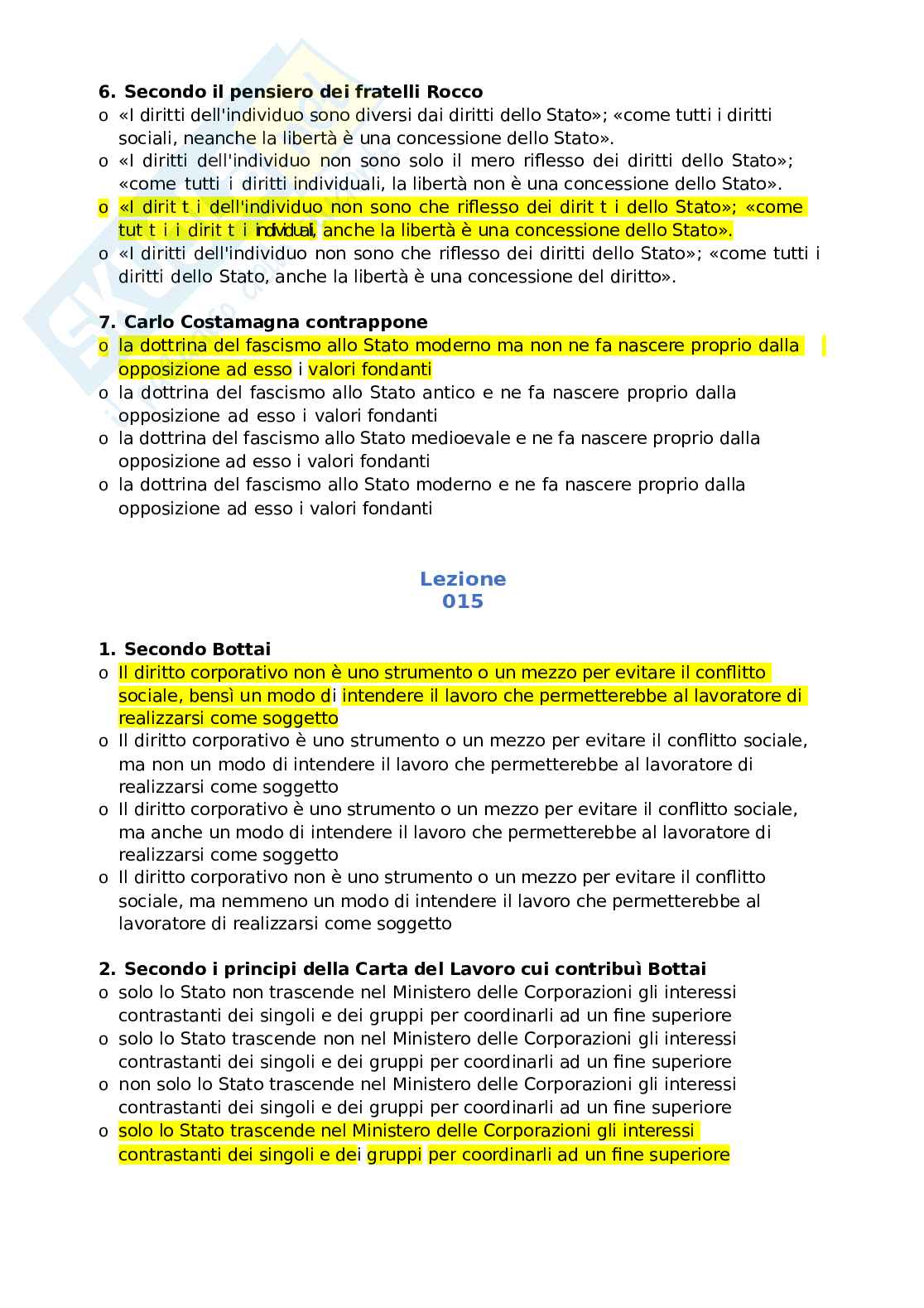 6. Secondo il pensiero dei fratelli Rocco
o «I diritti dell'individuo sono diversi dai diritti dello Stato»; «come tutti i diritti sociali, neanche la libertà è una concessione dello Stato».
o «I diritti dell'individuo non sono solo il mero riflesso dei diritti dello Stato»; «come tutti i diritti individuali, la libertà non è una concessione dello Stato».
o «I dirit t i dell'individuo non sono che riflesso dei dirit t i dello Stato»; «come tut t i i dirit t i individuali, anche la libertà è una concessione dello Stato».
o «I diritti dell'individuo non sono che riflesso dei diritti dello Stato»; «come tutti i diritti dello Stato, anche la libertà è una concessione del diritto».

7. Carlo Costamagna contrappone
o la dottrina del fascismo allo Stato moderno ma non ne fa nascere proprio dalla opposizione ad esso i valori fondanti
o la dottrina del fascismo allo Stato antico e ne fa nascere proprio dalla opposizione ad esso i valori fondanti
o la dottrina del fascismo allo Stato medioevale e ne fa nascere proprio dalla opposizione ad esso i valori fondanti
o la dottrina del fascismo allo Stato moderno e ne fa nascere proprio dalla opposizione ad esso i valori fondanti

Lezione
015

1. Secondo Bottai
o Il diritto corporativo non è uno strumento o un mezzo per evitare il conflitto sociale, bensì un modo di intendere il lavoro che permetterebbe al lavoratore di realizzarsi come soggetto
o Il diritto corporativo è uno strumento o un mezzo per evitare il conflitto sociale, ma non un modo di intendere il lavoro che permetterebbe al lavoratore di realizzarsi come soggetto
o Il diritto corporativo è uno strumento o un mezzo per evitare il conflitto sociale, ma anche un modo di intendere il lavoro che permetterebbe al lavoratore di realizzarsi come soggetto
o Il diritto corporativo non è uno strumento o un mezzo per evitare il conflitto sociale, ma nemmeno un modo di intendere il lavoro che permetterebbe al lavoratore di realizzarsi come soggetto

2. Secondo i principi della Carta del Lavoro cui contribuì Bottai
o solo lo Stato non trascende nel Ministero delle Corporazioni gli interessi contrastanti dei singoli e dei gruppi per coordinarli ad un fine superiore
o solo lo Stato trascende non nel Ministero delle Corporazioni gli interessi contrastanti dei singoli e dei gruppi per coordinarli ad un fine superiore
o non solo lo Stato trascende nel Ministero delle Corporazioni gli interessi contrastanti dei singoli e dei gruppi per coordinarli ad un fine superiore
o solo lo Stato trascende nel Ministero delle Corporazioni gli interessi contrastanti dei singoli e dei gruppi per coordinarli ad un fine superiore